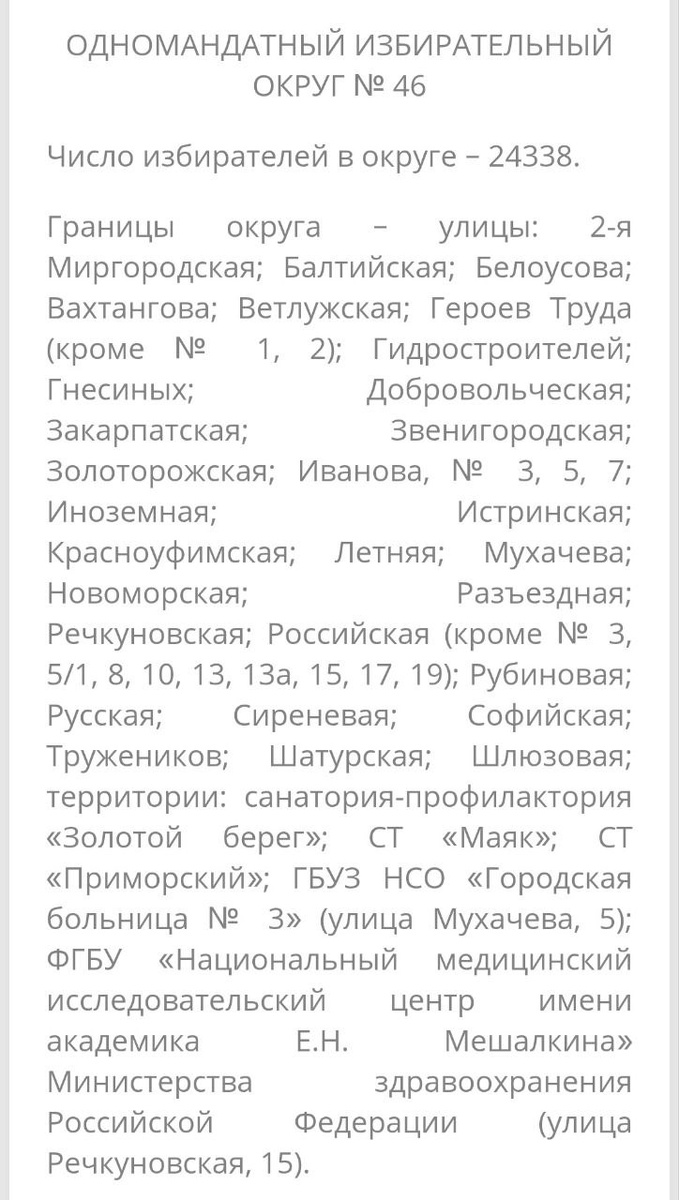 ОДНОМАНДАТНЫЙ ИЗБИРАТЕЛЬНЫЙ ОКРУГ № 46

Число избирателей в округе – 24338.

Границы округа – улицы: 2-я Миргородская; Балтийская; Белоусова; Вахтангова; Ветлужская; Героев Труда (кроме № 1, 2); Гидростроителей; Гнесиных; Добровольческая; Закарпатская; Звенигородская; Золоторожская; Иванова, № 3, 5, 7; Иноземная; Истринская; Красноуфимская; Летняя; Мухачева; Новоморская; Разъездная; Речкуновская; Российская (кроме № 3, 5/1, 8, 10, 13, 13а, 15, 17, 19); Рубиновая; Русская; Сиреневая; Софийская; Тружеников; Шатурская; Шлюзовая; территории: санатория-профилактория «Золотой берег»; СТ «Маяк»; СТ «Приморский»; ГБУЗ НСО «Городская больница № 3» (улица Мухачева, 5); ФГБУ «Национальный медицинский исследовательский центр имени академика Е.Н. Мешалкина» Министерства здравоохранения Российской Федерации (улица Речкуновская, 15).